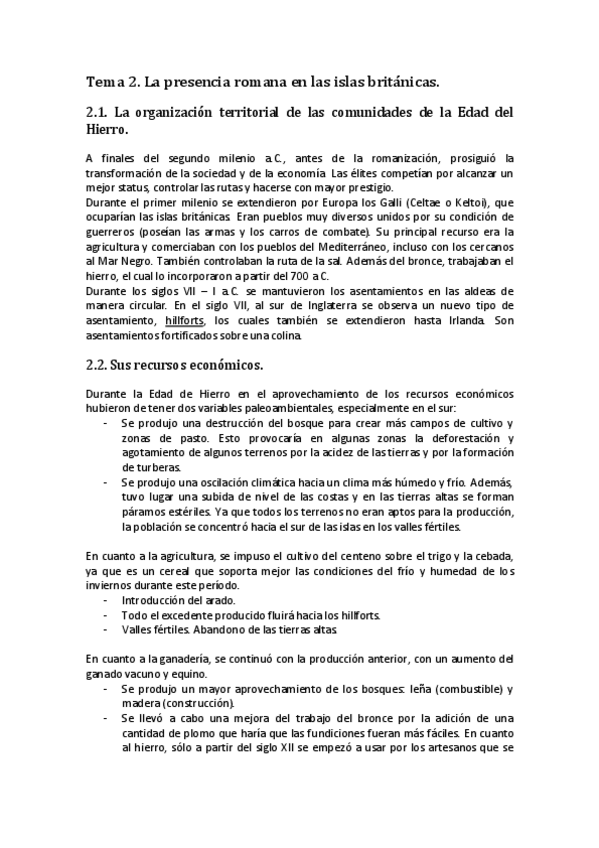 Tema 2. La presencia romana en las islas británicas.

2.1. La organización territorial de las comunidades de la Edad del Hierro.

A finales del segundo milenio a.C., antes de la romanización, prosiguió la transformación de la sociedad y de la economía. Las élites competían por alcanzar un mejor status, controlar las rutas y hacerse con mayor prestigio.
Durante el primer milenio se extendieron por Europa los Galli (Celtae o Keltoi), que ocuparían las islas británicas. Eran pueblos muy diversos unidos por su condición de guerreros (poseían las armas y los carros de combate). Su principal recurso era la agricultura y comerciaban con los pueblos del Mediterráneo, incluso con los cercanos al Mar Negro. También controlaban la ruta de la sal. Además del bronce, trabajaban el hierro, el cual lo incorporaron a partir del 700 a.C.
Durante los siglos VII – I a.C. se mantuvieron los asentamientos en las aldeas de manera circular. En el siglo VII, al sur de Inglaterra se observa un nuevo tipo de asentamiento, hillforts, los cuales también se extendieron hasta Irlanda. Son asentamientos fortificados sobre una colina.

2.2. Sus recursos económicos.

Durante la Edad de Hierro en el aprovechamiento de los recursos económicos hubieron de tener dos variables paleoambientales, especialmente en el sur:
- Se produjo una destrucción del bosque para crear más campos de cultivo y zonas de pasto. Esto provocaría en algunas zonas la deforestación y agotamiento de algunos terrenos por la acidez de las tierras y por la formación de turberas.
- Se produjo una oscilación climática hacia un clima más húmedo y frío. Además, tuvo lugar una subida de nivel de las costas y en las tierras altas se forman páramos estériles. Ya que todos los terrenos no eran aptos para la producción, la población se concentró hacia el sur de las islas en los valles fértiles.

En cuanto a la agricultura, se impuso el cultivo del centeno sobre el trigo y la cebada, ya que es un cereal que soporta mejor las condiciones del frío y humedad de los inviernos durante este período.
- Introducción del arado.
- Todo el excedente producido fluirá hacia los hillforts.
- Valles fértiles. Abandono de las tierras altas.

En cuanto a la ganadería, se continuó con la producción anterior, con un aumento del ganado vacuno y equino.
- Se produjo un mayor aprovechamiento de los bosques: leña (combustible) y madera (construcción).
- Se llevó a cabo una mejora del trabajo del bronce por la adición de una cantidad de plomo que haría que las fundiciones fueran más fáciles. En cuanto al hierro, sólo a partir del siglo XII se empezó a usar por los artesanos que se